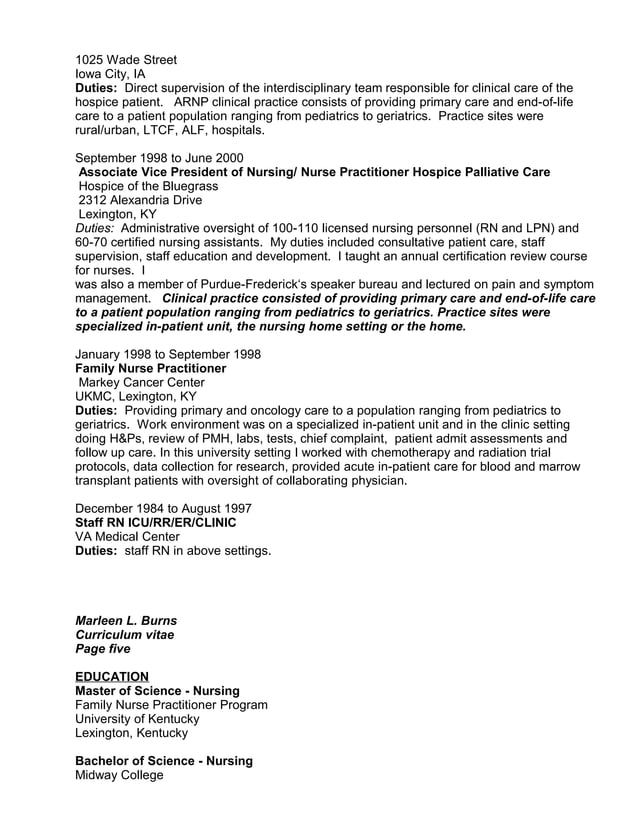 1025 Wade Street
Iowa City, IA
Duties: Direct supervision of the interdisciplinary team responsible for clinical care of the hospice patient. ARNP clinical practice consists of providing primary care and end-of-life care to a patient population ranging from pediatrics to geriatrics. Practice sites were rural/urban, LTCF, ALF, hospitals.

September 1998 to June 2000
Associate Vice President of Nursing/ Nurse Practitioner Hospice Palliative Care
Hospice of the Bluegrass
2312 Alexandria Drive
Lexington, KY
Duties: Administrative oversight of 100-110 licensed nursing personnel (RN and LPN) and 60-70 certified nursing assistants. My duties included consultative patient care, staff supervision, staff education and development. I taught an annual certification review course for nurses. I
was also a member of Purdue-Frederick's speaker bureau and lectured on pain and symptom management. Clinical practice consisted of providing primary care and end-of-life care to a patient population ranging from pediatrics to geriatrics. Practice sites were specialized in-patient unit, the nursing home setting or the home.

January 1998 to September 1998
Family Nurse Practitioner
Markey Cancer Center
UKMC, Lexington, KY
Duties: Providing primary and oncology care to a population ranging from pediatrics to geriatrics. Work environment was on a specialized in-patient unit and in the clinic setting doing H&Ps, review of PMH, labs, tests, chief complaint, patient admit assessments and follow up care. In this university setting I worked with chemotherapy and radiation trial protocols, data collection for research, provided acute in-patient care for blood and marrow transplant patients with oversight of collaborating physician.

December 1984 to August 1997
Staff RN ICU/RR/ER/CLINIC
VA Medical Center
Duties: staff RN in above settings.

Marleen L. Burns
Curriculum vitae
Page five

EDUCATION
Master of Science - Nursing
Family Nurse Practitioner Program
University of Kentucky
Lexington, Kentucky

Bachelor of Science - Nursing
Midway College